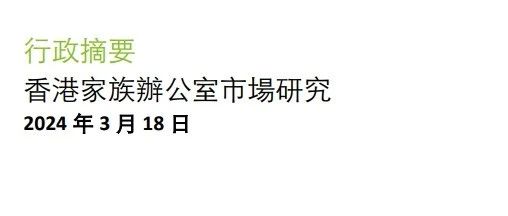 行政摘要

香港家族辦公室市場研究

2024 年 3 月 18 日